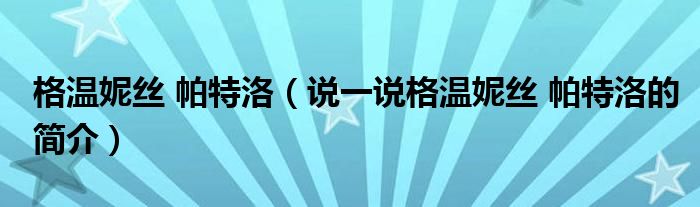 格温妮丝 帕特洛（说一说格温妮丝 帕特洛的简介）